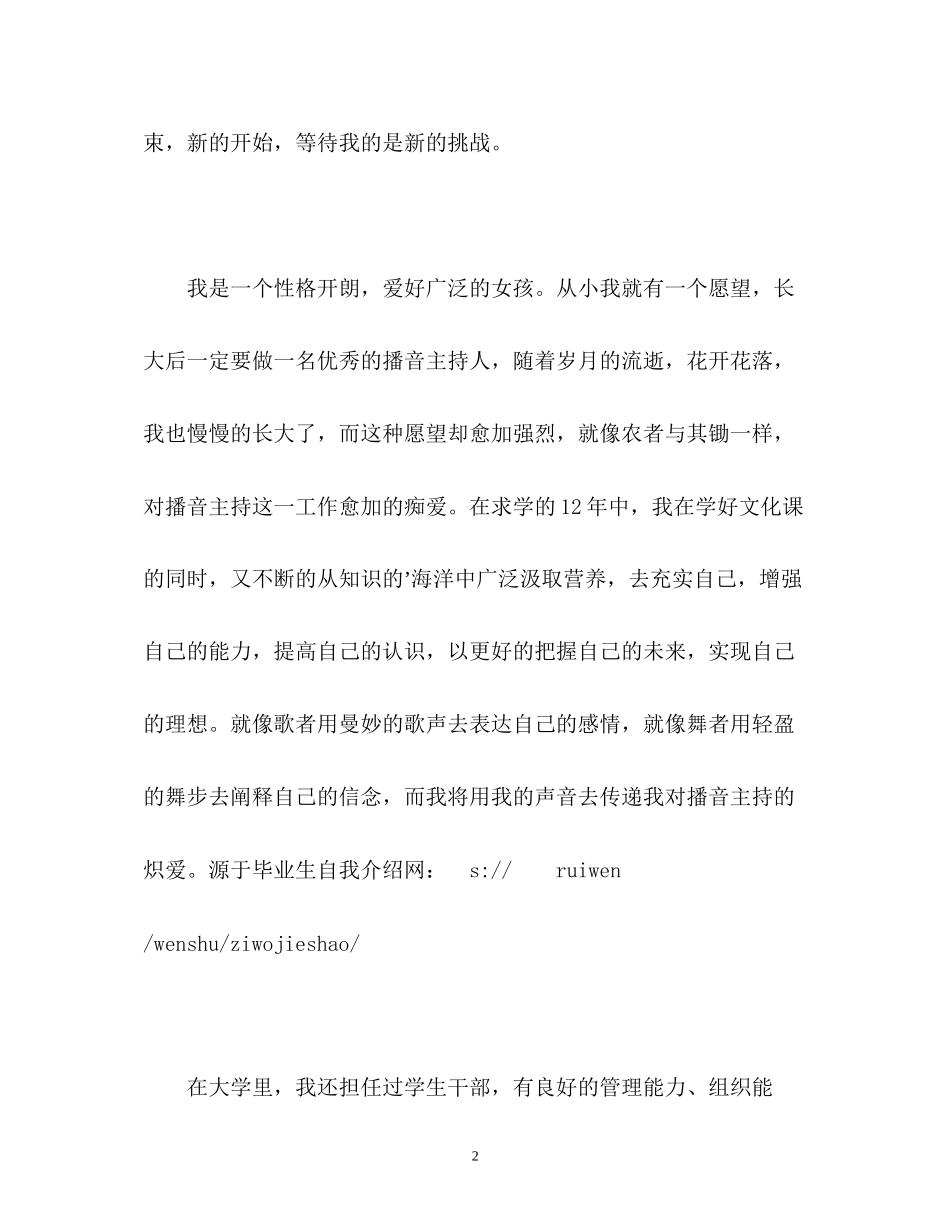 束，新的开始，等待我的是新的挑战。

我是一个性格开朗，爱好广泛的女孩。从小我就有一个愿望，长大后一定要做一名优秀的播音主持人，随着岁月的流逝，花开花落，我也慢慢的长大了，而这种愿望却愈加强烈，就像农者与其锄一样，对播音主持这一工作愈加的痴爱。在求学的12年中，我在学好文化课的同时，又不断的从知识的'海洋中广泛汲取营养，去充实自己，增强自己的能力，提高自己的认识，以更好的把握自己的未来，实现自己的理想。就像歌者用曼妙的歌声去表达自己的感情，就像舞者用轻盈的舞步去阐释自己的信念，而我将用我的声音去传递我对播音主持的炽爱。源于毕业生自我介绍网： s:// ruiwen /wenshu/ziwojieshao/

在大学里，我还担任过学生干部，有良好的管理能力、组织能

2